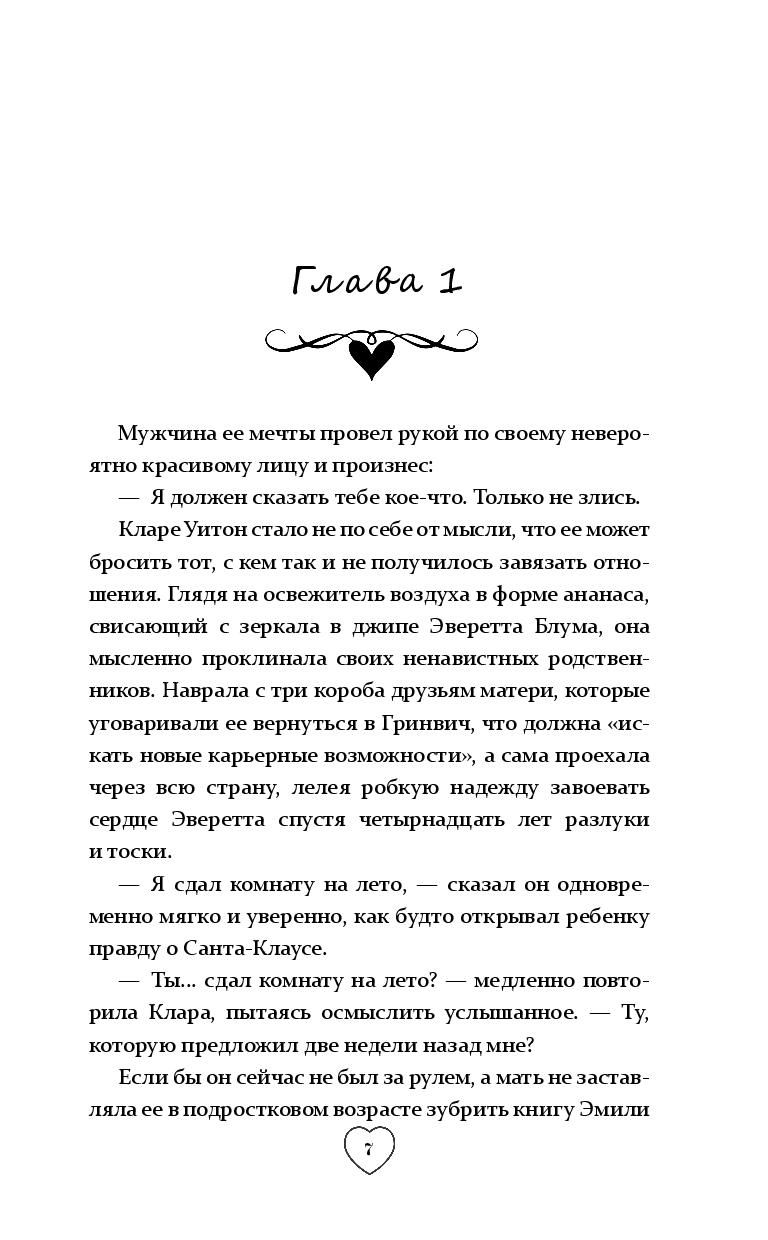 Глава 1

Мужчина ее мечты провел рукой по своему невероятно красивому лицу и произнес:

— Я должен сказать тебе кое-что. Только не злись.

Кларе Уитон стало не по себе от мысли, что ее может бросить тот, с кем так и не получилось завязать отношения. Глядя на освежитель воздуха в форме ананаса, свисающий с зеркала в джипе Эверетта Блума, она мысленно проклинала своих ненавистных родственников. Наврала с три короба друзьям матери, которые уговаривали ее вернуться в Гринвич, что должна «искать новые карьерные возможности», а сама проехала через всю страну, лелея робкую надежду завоевать сердце Эверетта спустя четырнадцать лет разлуки и тоски.

— Я сдал комнату на лето, — сказал он одновременно мягко и уверенно, как будто открывал ребенку правду о Санта-Клаусе.

— Ты… сдал комнату на лето? — медленно повторила Клара, пытаясь осмыслить услышанное. — Ту, которую предложил две недели назад мне?

Если бы он сейчас не был за рулем, а мать не заставляла ее в подростковом возрасте зубрить книгу Эмили

7